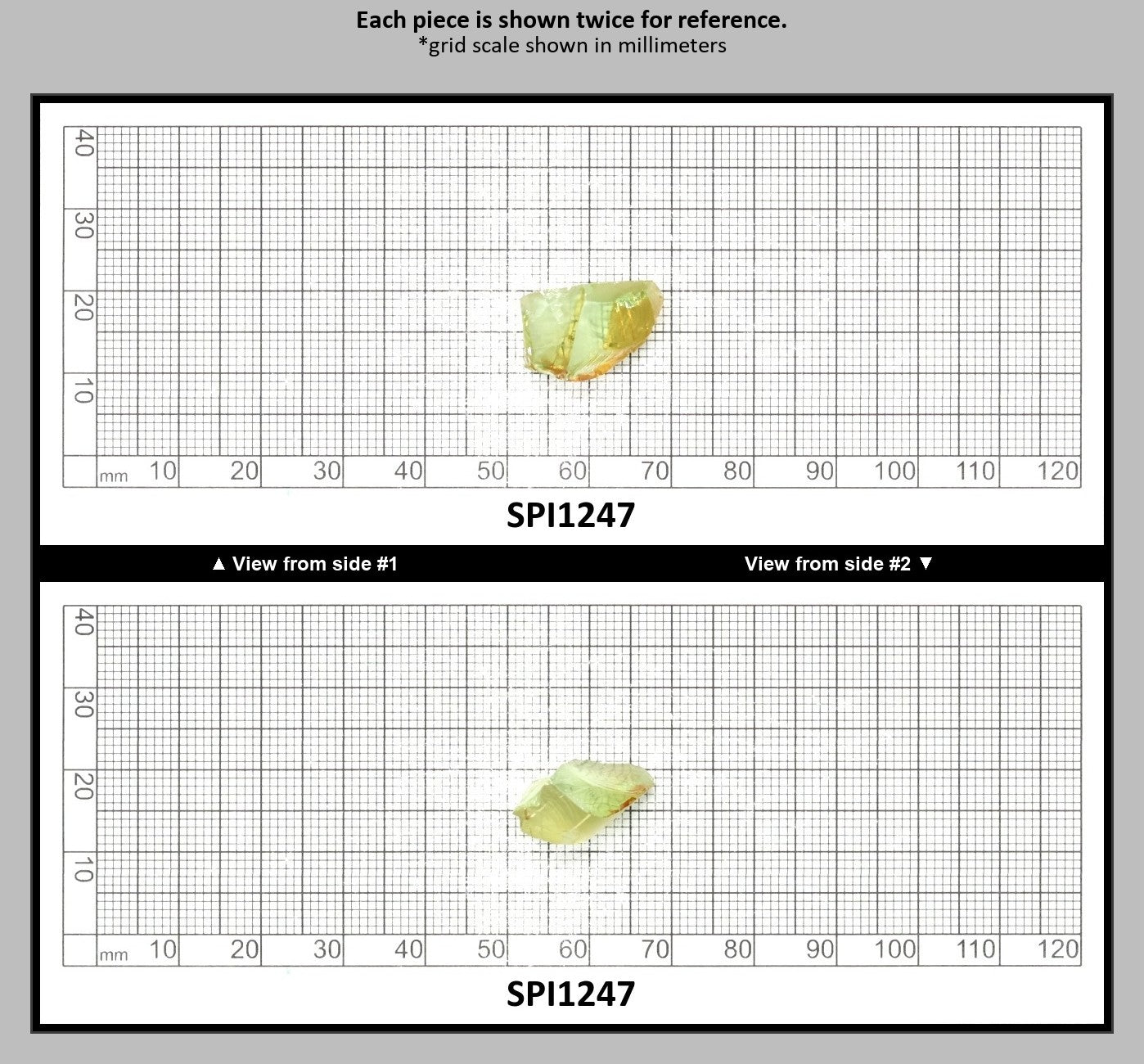 Each piece is shown twice for reference.
*grid scale shown in millimeters

40
30
20
10
mm 10 20 30 40 50 60 70 80 90 100 110 120

SPI1247

▲ View from side #1

View from side #2 ▼

40
30
20
10
mm 10 20 30 40 50 60 70 80 90 100 110 120

SPI1247